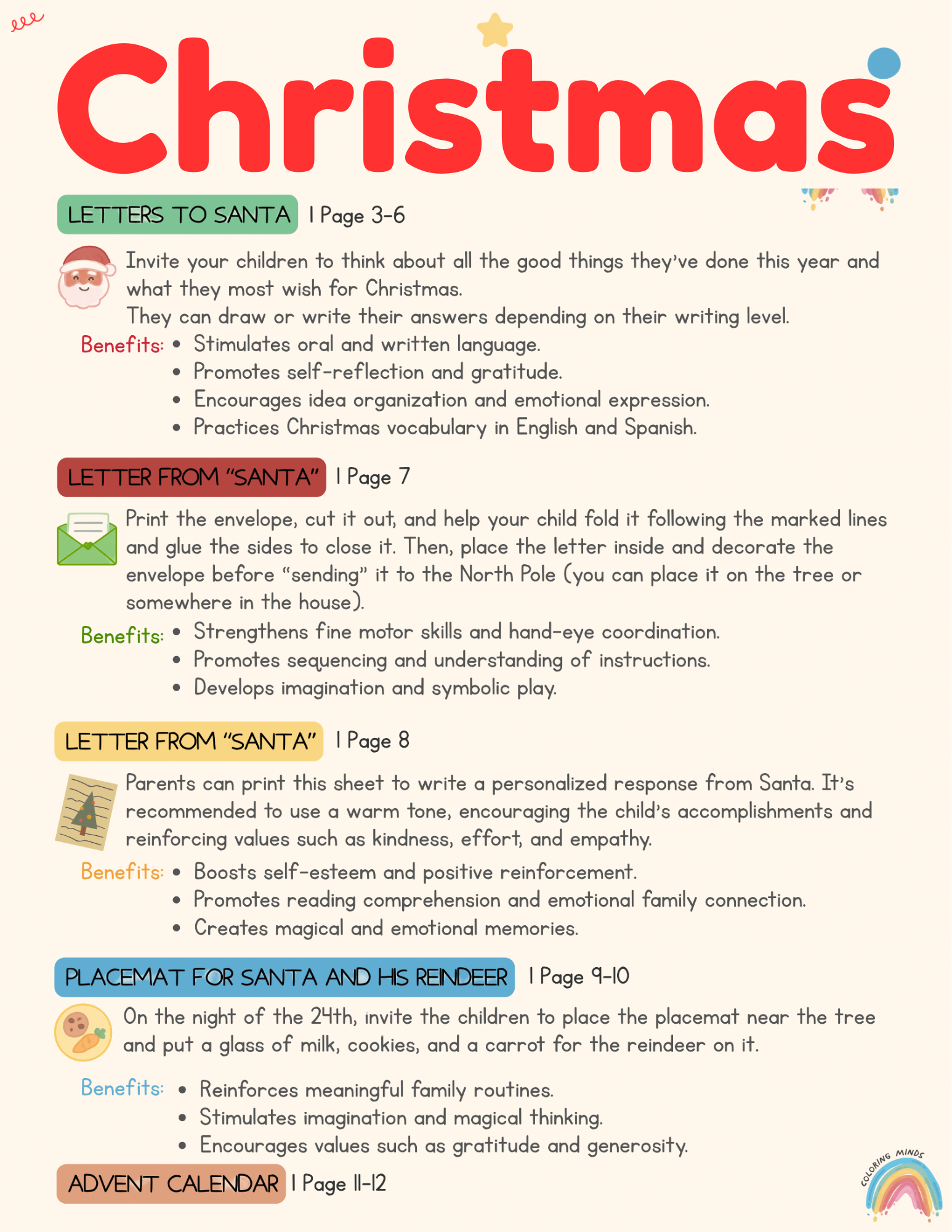 Christmas

LETTERS TO SANTA | Page 3-6

Invite your children to think about all the good things they've done this year and what they most wish for Christmas.
They can draw or write their answers depending on their writing level.

Benefits:
• Stimulates oral and written language.
• Promotes self-reflection and gratitude.
• Encourages idea organization and emotional expression.
• Practices Christmas vocabulary in English and Spanish.

LETTER FROM "SANTA" | Page 7

Print the envelope, cut it out, and help your child fold it following the marked lines and glue the sides to close it. Then, place the letter inside and decorate the envelope before "sending" it to the North Pole (you can place it on the tree or somewhere in the house).

Benefits:
• Strengthens fine motor skills and hand-eye coordination.
• Promotes sequencing and understanding of instructions.
• Develops imagination and symbolic play.

LETTER FROM "SANTA" | Page 8

Parents can print this sheet to write a personalized response from Santa. It's recommended to use a warm tone, encouraging the child's accomplishments and reinforcing values such as kindness, effort, and empathy.

Benefits:
• Boosts self-esteem and positive reinforcement.
• Promotes reading comprehension and emotional family connection.
• Creates magical and emotional memories.

PLACEMAT FOR SANTA AND HIS REINDEER | Page 9-10

On the night of the 24th, invite the children to place the placemat near the tree and put a glass of milk, cookies, and a carrot for the reindeer on it.

Benefits:
• Reinforces meaningful family routines.
• Stimulates imagination and magical thinking.
• Encourages values such as gratitude and generosity.

ADVENT CALENDAR | Page 11-12

COLORING MINDS